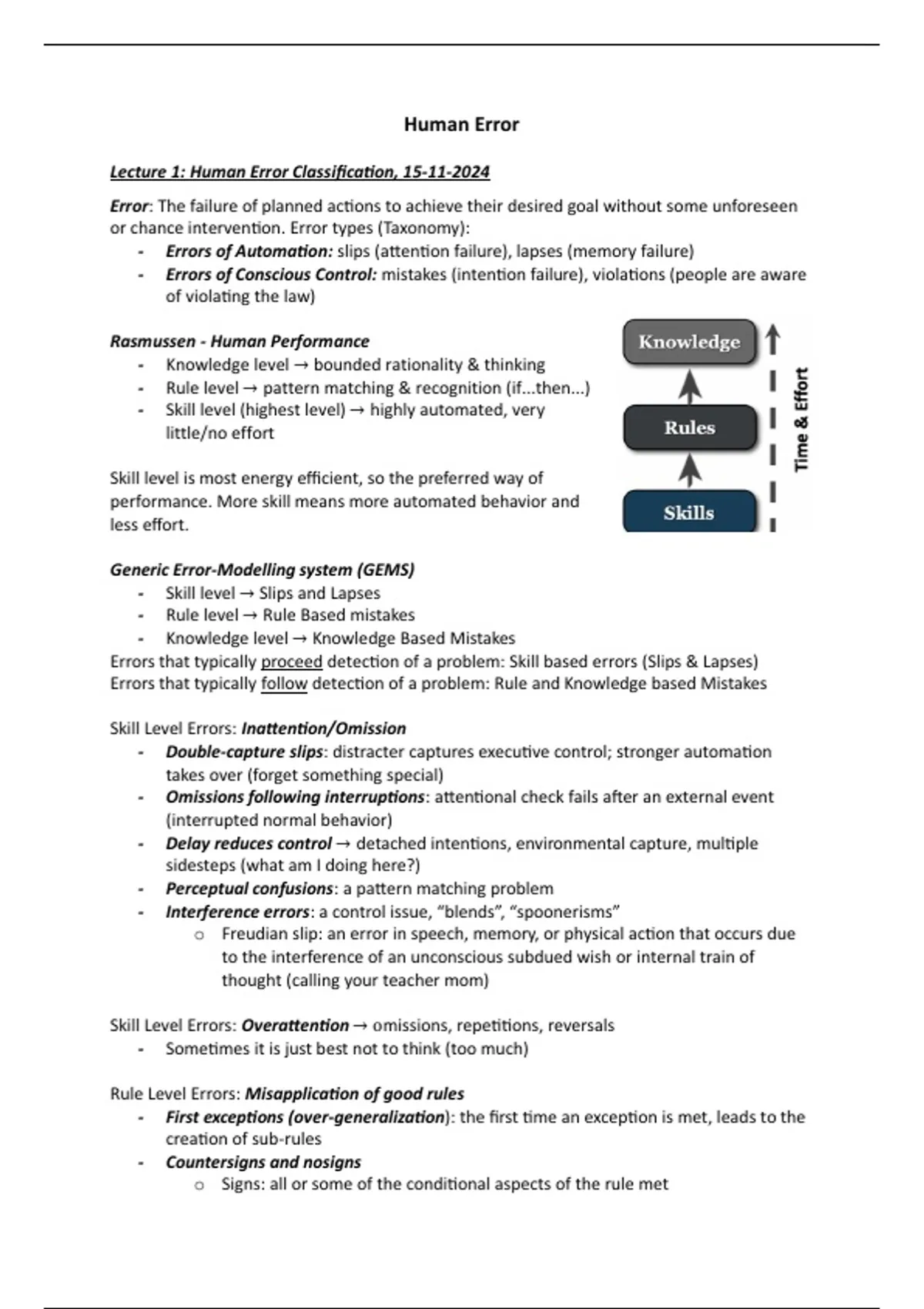 Human Error

Lecture 1: Human Error Classification, 15-11-2024

Error: The failure of planned actions to achieve their desired goal without some unforeseen or chance intervention. Error types (Taxonomy):
- Errors of Automation: slips (attention failure), lapses (memory failure)
- Errors of Conscious Control: mistakes (intention failure), violations (people are aware of violating the law)

Rasmussen - Human Performance
- Knowledge level → bounded rationality & thinking
- Rule level → pattern matching & recognition (if...then...)
- Skill level (highest level) → highly automated, very little/no effort

Skill level is most energy efficient, so the preferred way of performance. More skill means more automated behavior and less effort.

Knowledge
Rules
Skills
Time & Effort

Generic Error-Modelling system (GEMS)
- Skill level → Slips and Lapses
- Rule level → Rule Based mistakes
- Knowledge level → Knowledge Based Mistakes
Errors that typically proceed detection of a problem: Skill based errors (Slips & Lapses)
Errors that typically follow detection of a problem: Rule and Knowledge based Mistakes

Skill Level Errors: Inattention/Omission
- Double-capture slips: distracter captures executive control; stronger automation takes over (forget something special)
- Omissions following interruptions: attentional check fails after an external event (interrupted normal behavior)
- Delay reduces control → detached intentions, environmental capture, multiple sidesteps (what am I doing here?)
- Perceptual confusions: a pattern matching problem
- Interference errors: a control issue, “blends”, “spoonerisms”
  o Freudian slip: an error in speech, memory, or physical action that occurs due to the interference of an unconscious subdued wish or internal train of thought (calling your teacher mom)

Skill Level Errors: Overattention → omissions, repetitions, reversals
- Sometimes it is just best not to think (too much)

Rule Level Errors: Misapplication of good rules
- First exceptions (over-generalization): the first time an exception is met, leads to the creation of sub-rules
- Countersigns and nosigns
  o Signs: all or some of the conditional aspects of the rule met